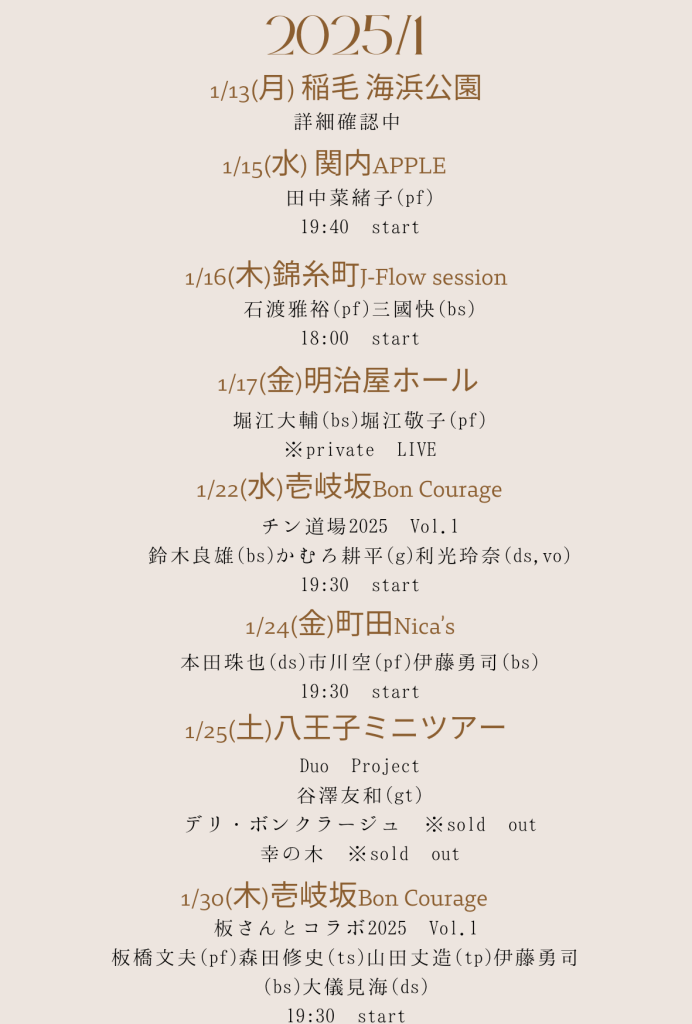 2025/1

1/13(月) 稲毛 海浜公園

詳細確認中

1/15(水) 関内APPLE

田中菜緒子(pf)

19:40 start

1/16(木)錦糸町J-Flow session

石渡雅裕(pf)三國快(bs)

18:00 start

1/17(金)明治屋ホール

堀江大輔(bs)堀江敬子(pf)

※private LIVE

1/22(水)壱岐坂Bon Courage

チン道場2025 Vol.1

鈴木良雄(bs)かむろ耕平(g)利光玲奈(ds,vo)

19:30 start

1/24(金)町田Nica's

本田珠也(ds)市川空(pf)伊藤勇司(bs)

19:30 start

1/25(土)八王子ミニツアー

Duo Project

谷澤友和(gt)

デリ・ボンクラージュ ※sold out

幸の木 ※sold out

1/30(木)壱岐坂Bon Courage

板さんとコラボ2025 Vol.1

板橋文夫(pf)森田修史(ts)山田丈造(tp)伊藤勇司(bs)大儀見海(ds)

19:30 start